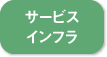 サービス
インフラ